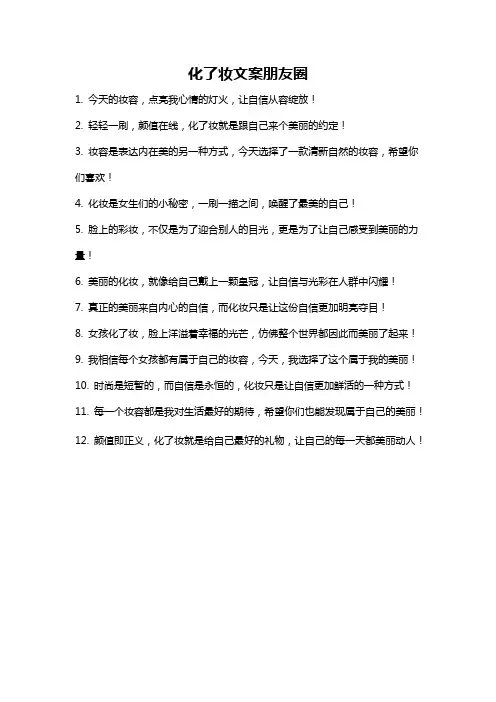 化了妆文案朋友圈

1. 今天的妆容，点亮我心情的灯火，让自信从容绽放！

2. 轻轻一刷，颜值在线，化了妆就是跟自己来个美丽的约定！

3. 妆容是表达内在美的另一种方式，今天选择了一款清新自然的妆容，希望你们喜欢！

4. 化妆是女生们的小秘密，一刷一描之间，唤醒了最美的自己！

5. 脸上的彩妆，不仅是为了迎合别人的目光，更是为了让自己感受到美丽的力量！

6. 美丽的化妆，就像给自己戴上一颗皇冠，让自信与光彩在人群中闪耀！

7. 真正的美丽来自内心的自信，而化妆只是让这份自信更加明亮夺目！

8. 女孩化了妆，脸上洋溢着幸福的光芒，仿佛整个世界都因此而美丽了起来！

9. 我相信每个女孩都有属于自己的妆容，今天，我选择了这个属于我的美丽！

10. 时尚是短暂的，而自信是永恒的，化妆只是让自信更加鲜活的一种方式！

11. 每一个妆容都是我对生活最好的期待，希望你们也能发现属于自己的美丽！

12. 颜值即正义，化了妆就是给自己最好的礼物，让自己的每一天都美丽动人！